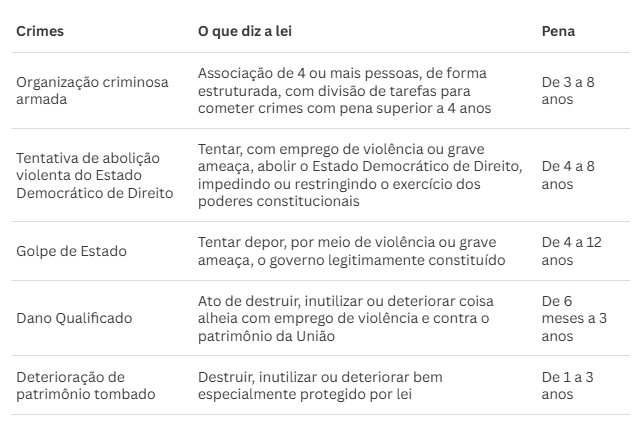 | Crimes | O que diz a lei | Pena |
|---|---|---|
| Organização criminosa armada | Associação de 4 ou mais pessoas, de forma estruturada, com divisão de tarefas para cometer crimes com pena superior a 4 anos | De 3 a 8 anos |
| Tentativa de abolição violenta do Estado Democrático de Direito | Tentar, com emprego de violência ou grave ameaça, abolir o Estado Democrático de Direito, impedindo ou restringindo o exercício dos poderes constitucionais | De 4 a 8 anos |
| Golpe de Estado | Tentar depor, por meio de violência ou grave ameaça, o governo legitimamente constituído | De 4 a 12 anos |
| Dano Qualificado | Ato de destruir, inutilizar ou deteriorar coisa alheia com emprego de violência e contra o patrimônio da União | De 6 meses a 3 anos |
| Deterioração de patrimônio tombado | Destruir, inutilizar ou deteriorar bem especialmente protegido por lei | De 1 a 3 anos |